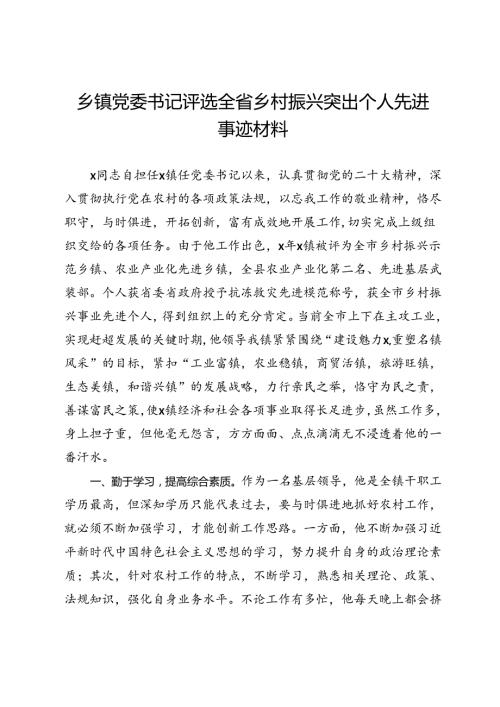 乡镇党委书记评选全省乡村振兴突出个人先进事迹材料

x同志自担任x镇任党委书记以来，认真贯彻党的二十大精神，深入贯彻执行党在农村的各项政策法规，以忘我工作的敬业精神，恪尽职守，与时俱进，开拓创新，富有成效地开展工作，切实完成上级组织交给的各项任务。由于他工作出色，x年x镇被评为全市乡村振兴示范乡镇、农业产业化先进乡镇，全县农业产业化第二名、先进基层武装部。个人获省委省政府授予抗冻救灾先进模范称号，获全市乡村振兴事业先进个人，得到组织上的充分肯定。当前全市上下在主攻工业，实现赶超发展的关键时期，他领导我镇紧紧围绕“建设魅力x,重塑名镇风采”的目标，紧扣“工业富镇，农业稳镇，商贸活镇，旅游旺镇，生态美镇，和谐兴镇”的发展战略，力行亲民之举，恪守为民之责，善谋富民之策，使x镇经济和社会各项事业取得长足进步，虽然工作多，身上担子重，但他毫无怨言，方方面面、点点滴滴无不浸透着他的一番汗水。

一、勤于学习，提高综合素质。作为一名基层领导，他是全镇干职工学历最高，但深知学历只能代表过去，要与时俱进地抓好农村工作，就必须不断加强学习，才能创新工作思路。一方面，他不断加强习近平新时代中国特色社会主义思想的学习，努力提升自身的政治理论素质；其次，针对农村工作的特点，不断学习，熟悉相关理论、政策、法规知识，强化自身业务水平。不论工作有多忙，他每天晚上都会挤